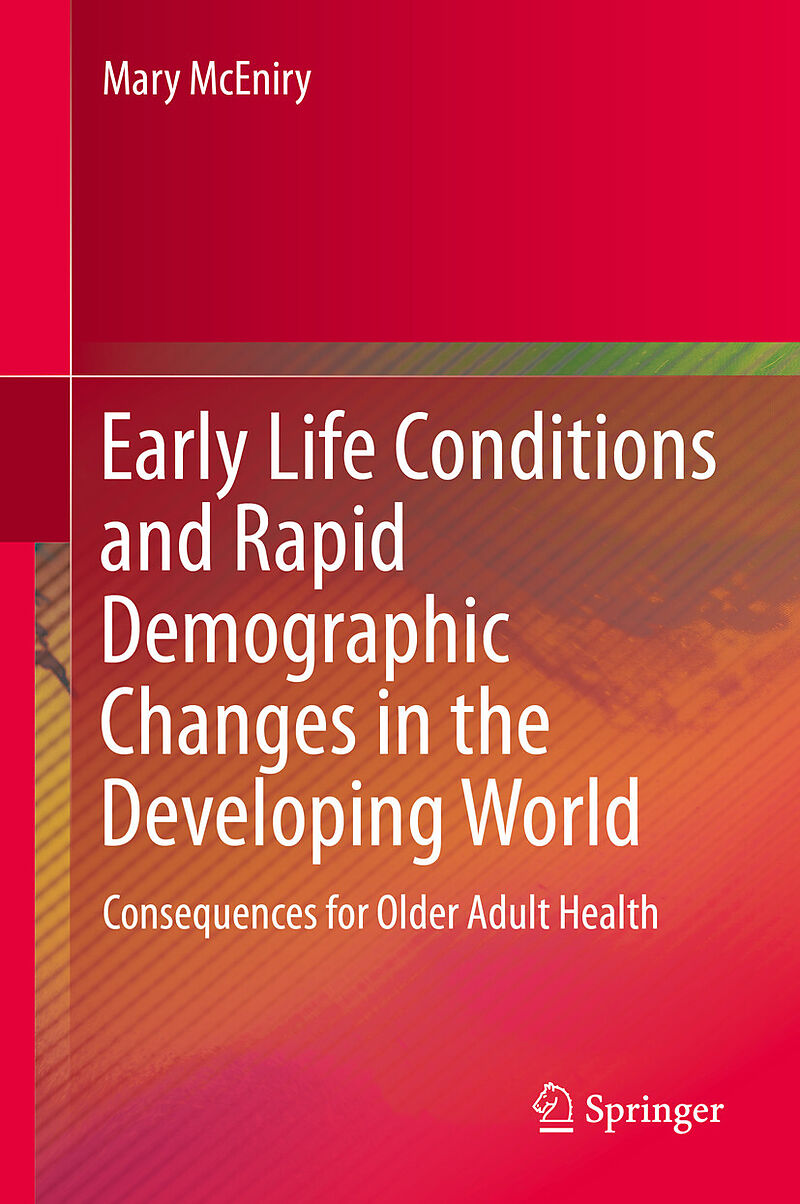 Mary McEniry

Early Life Conditions and Rapid Demographic Changes in the Developing World

Consequences for Older Adult Health

Springer